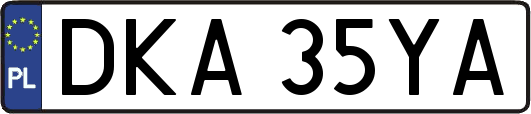 PL
DKA 35YA